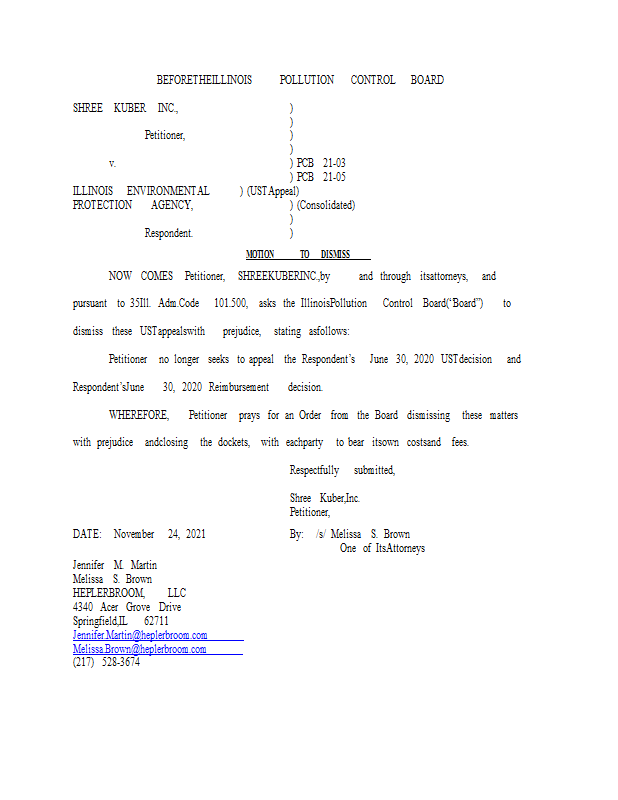 BEFORETHEILLINOIS POLLUTION CONTROL BOARD

SHREE KUBER INC., )
)
Petitioner, )
)
v. ) PCB 21-03
) PCB 21-05
ILLINOIS ENVIRONMENTAL ) (UST Appeal)
PROTECTION AGENCY, ) (Consolidated)
)
Respondent. )

MOTION TO DISMISS

NOW COMES Petitioner, SHREEKUBERINC.,by and through itsattorneys, and pursuant to 35Ill. Adm.Code 101.500, asks the IllinoisPollution Control Board("Board") to dismiss these USTappealswith prejudice, stating asfollows:

Petitioner no longer seeks to appeal the Respondent's June 30, 2020 USTdecision and Respondent'sJune 30, 2020 Reimbursement decision.

WHEREFORE, Petitioner prays for an Order from the Board dismissing these matters with prejudice andclosing the dockets, with eachparty to bear itsown costsand fees.

Respectfully submitted,

Shree Kuber,Inc.
Petitioner,

DATE: November 24, 2021

By: /s/ Melissa S. Brown
One of ItsAttorneys

Jennifer M. Martin
Melissa S. Brown
HEPLERBROOM, LLC
4340 Acer Grove Drive
Springfield,IL 62711
Jennifer.Martin@heplerbroom.com
Melissa.Brown@heplerbroom.com
(217) 528-3674